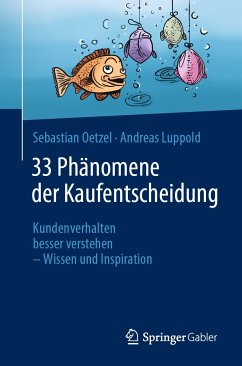 Sebastian Oetzel · Andreas Luppold

33 Phänomene der Kaufentscheidung

Kundenverhalten besser verstehen – Wissen und Inspiration

Springer Gabler